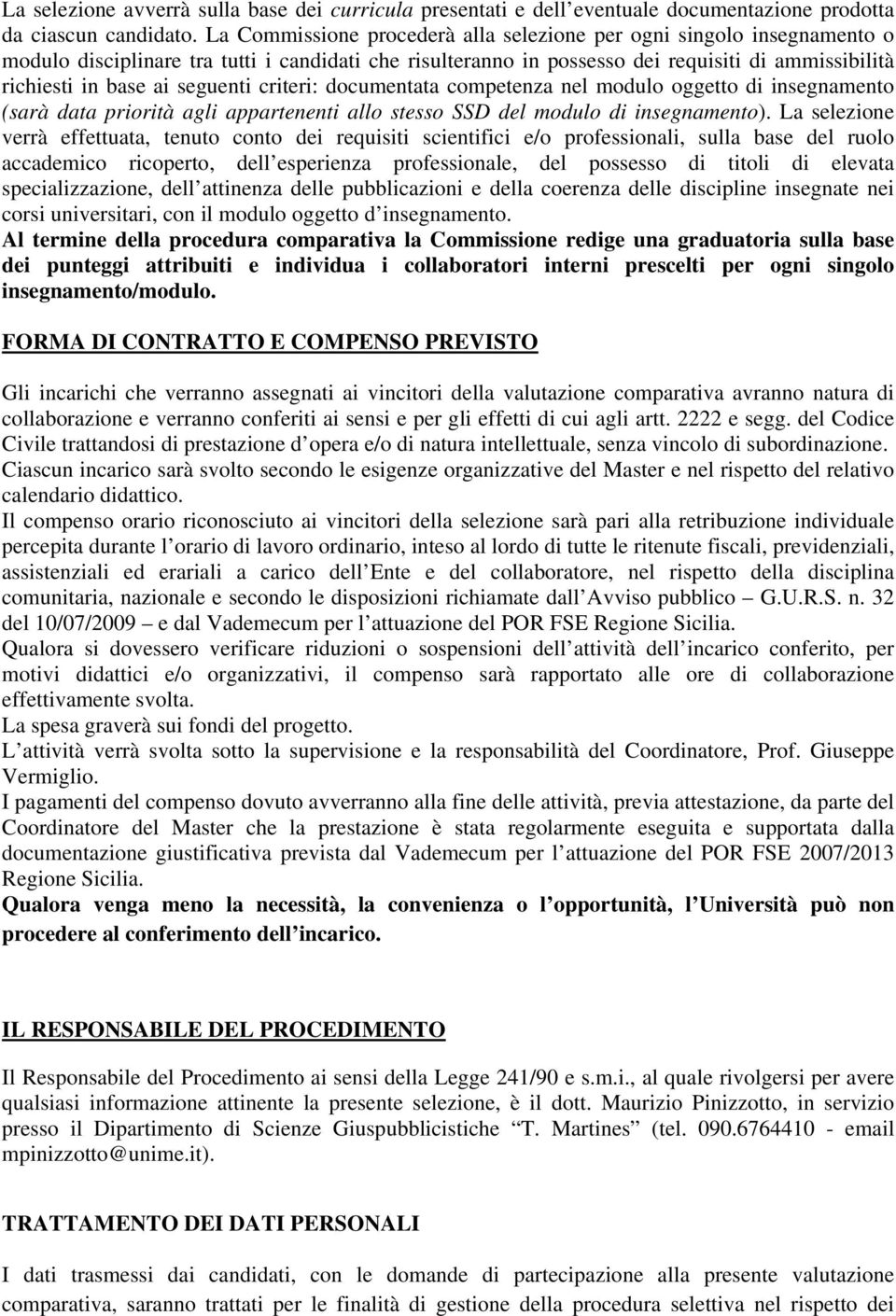 La selezione avverrà sulla base dei curricula presentati e dell'eventuale documentazione prodotta da ciascun candidato. La Commissione procederà alla selezione per ogni singolo insegnamento o modulo disciplinare tra tutti i candidati che risulteranno in possesso dei requisiti di ammissibilità richiesti in base ai seguenti criteri: documentata competenza nel modulo oggetto di insegnamento (sarà data priorità agli appartenenti allo stesso SSD del modulo di insegnamento). La selezione verrà effettuata, tenuto conto dei requisiti scientifici e/o professionali, sulla base del ruolo accademico ricoperto, dell'esperienza professionale, del possesso di titoli di elevata specializzazione, dell'attinenza delle pubblicazioni e della coerenza delle discipline insegnate nei corsi universitari, con il modulo oggetto d'insegnamento.
Al termine della procedura comparativa la Commissione redige una graduatoria sulla base dei punteggi attribuiti e individua i collaboratori interni prescelti per ogni singolo insegnamento/modulo.

FORMA DI CONTRATTO E COMPENSO PREVISTO

Gli incarichi che verranno assegnati ai vincitori della valutazione comparativa avranno natura di collaborazione e verranno conferiti ai sensi e per gli effetti di cui agli artt. 2222 e segg. del Codice Civile trattandosi di prestazione d'opera e/o di natura intellettuale, senza vincolo di subordinazione.
Ciascun incarico sarà svolto secondo le esigenze organizzative del Master e nel rispetto del relativo calendario didattico.
Il compenso orario riconosciuto ai vincitori della selezione sarà pari alla retribuzione individuale percepita durante l'orario di lavoro ordinario, inteso al lordo di tutte le ritenute fiscali, previdenziali, assistenziali ed erariali a carico dell'Ente e del collaboratore, nel rispetto della disciplina comunitaria, nazionale e secondo le disposizioni richiamate dall'Avviso pubblico – G.U.R.S. n. 32 del 10/07/2009 – e dal Vademecum per l'attuazione del POR FSE Regione Sicilia.
Qualora si dovessero verificare riduzioni o sospensioni dell'attività dell'incarico conferito, per motivi didattici e/o organizzativi, il compenso sarà rapportato alle ore di collaborazione effettivamente svolta.
La spesa graverà sui fondi del progetto.
L'attività verrà svolta sotto la supervisione e la responsabilità del Coordinatore, Prof. Giuseppe Vermiglio.
I pagamenti del compenso dovuto avverranno alla fine delle attività, previa attestazione, da parte del Coordinatore del Master che la prestazione è stata regolarmente eseguita e supportata dalla documentazione giustificativa prevista dal Vademecum per l'attuazione del POR FSE 2007/2013 Regione Sicilia.
Qualora venga meno la necessità, la convenienza o l'opportunità, l'Università può non procedere al conferimento dell'incarico.

IL RESPONSABILE DEL PROCEDIMENTO

Il Responsabile del Procedimento ai sensi della Legge 241/90 e s.m.i., al quale rivolgersi per avere qualsiasi informazione attinente la presente selezione, è il dott. Maurizio Pinizzotto, in servizio presso il Dipartimento di Scienze Giuspubblicistiche "T. Martines" (tel. 090.6764410 - email mpinizzotto@unime.it).

TRATTAMENTO DEI DATI PERSONALI

I dati trasmessi dai candidati, con le domande di partecipazione alla presente valutazione comparativa, saranno trattati per le finalità di gestione della procedura selettiva nel rispetto dei